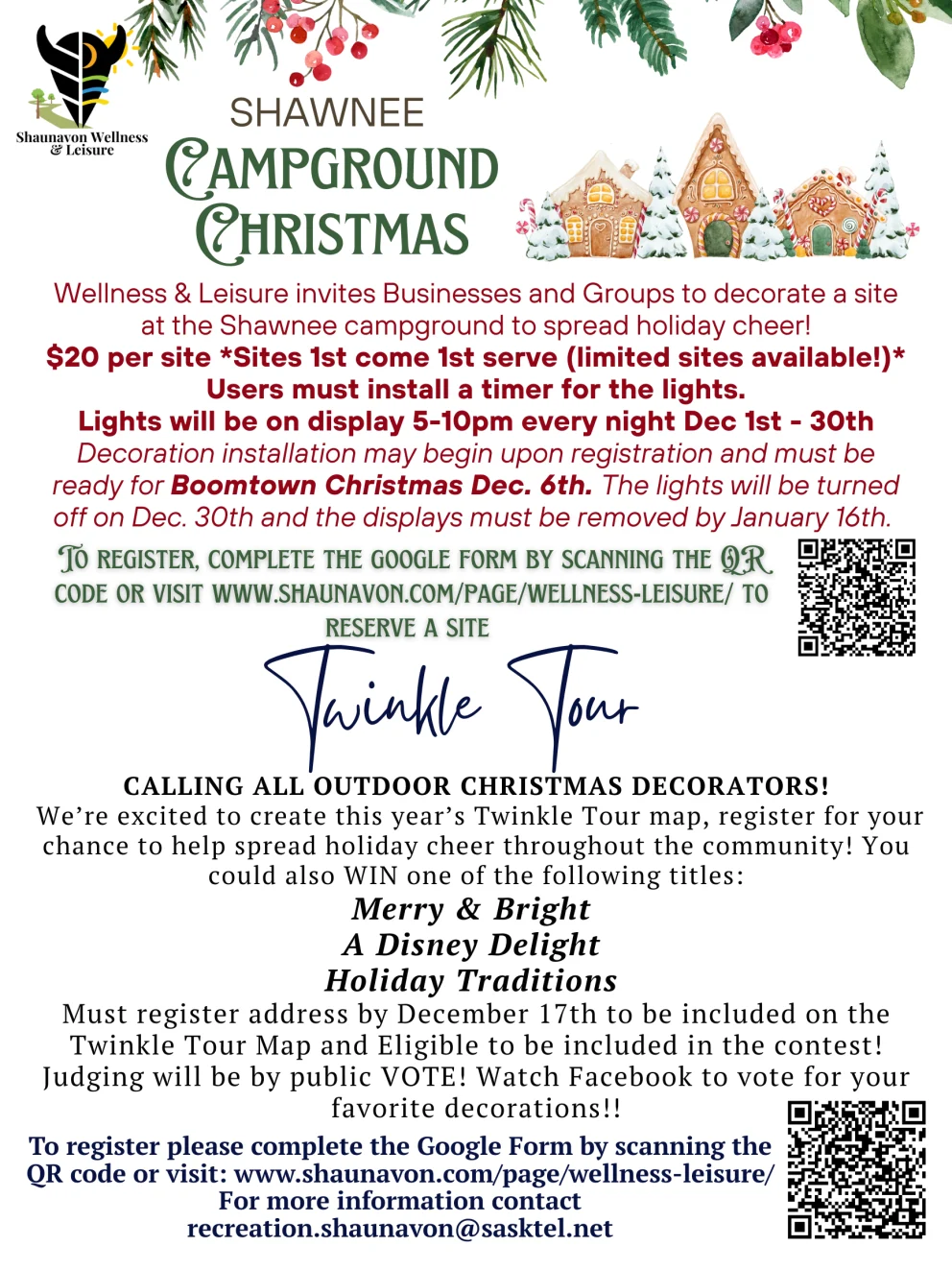 Shaunavon Wellness & Leisure

SHAWNEE

CAMPGROUND CHRISTMAS

Wellness & Leisure invites Businesses and Groups to decorate a site at the Shawnee campground to spread holiday cheer!

$20 per site *Sites 1st come 1st serve (limited sites available!)*

Users must install a timer for the lights.

Lights will be on display 5-10pm every night Dec 1st - 30th

Decoration installation may begin upon registration and must be ready for Boomtown Christmas Dec. 6th. The lights will be turned off on Dec. 30th and the displays must be removed by January 16th.

TO REGISTER, COMPLETE THE GOOGLE FORM BY SCANNING THE QR CODE OR VISIT WWW.SHAUNAVON.COM/PAGE/WELLNESS-LEISURE/ TO RESERVE A SITE

Twinkle Tour

CALLING ALL OUTDOOR CHRISTMAS DECORATORS!

We're excited to create this year's Twinkle Tour map, register for your chance to help spread holiday cheer throughout the community! You could also WIN one of the following titles:

Merry & Bright
A Disney Delight
Holiday Traditions

Must register address by December 17th to be included on the Twinkle Tour Map and Eligible to be included in the contest! Judging will be by public VOTE! Watch Facebook to vote for your favorite decorations!!

To register please complete the Google Form by scanning the QR code or visit: www.shaunavon.com/page/wellness-leisure/
For more information contact
recreation.shaunavon@sasktel.net